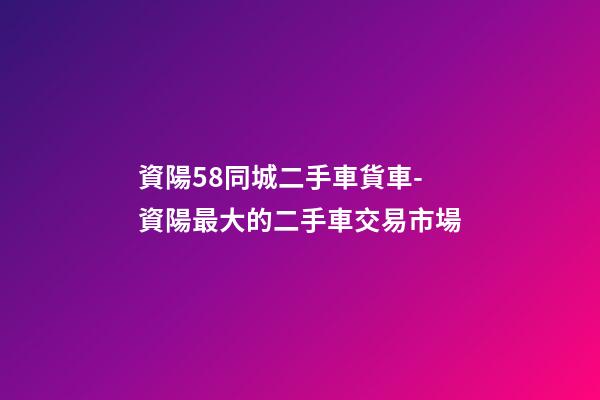 資陽58同城二手車貨車-資陽最大的二手車交易市場